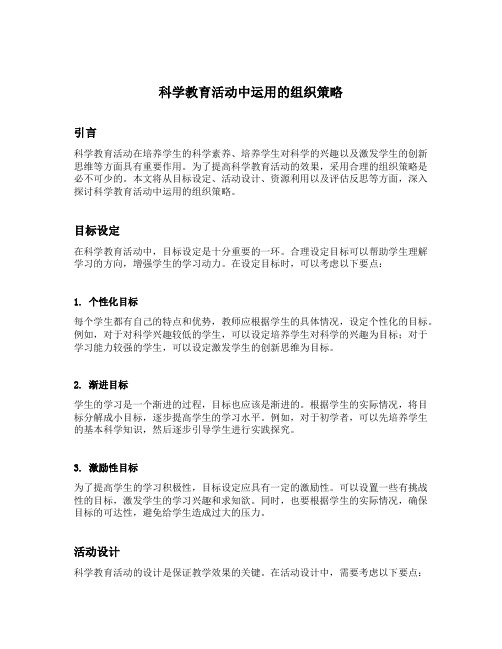 科学教育活动中运用的组织策略

引言

科学教育活动在培养学生的科学素养、培养学生对科学的兴趣以及激发学生的创新思维等方面具有重要作用。为了提高科学教育活动的效果，采用合理的组织策略是必不可少的。本文将从目标设定、活动设计、资源利用以及评估反思等方面，深入探讨科学教育活动中运用的组织策略。

目标设定

在科学教育活动中，目标设定是十分重要的一环。合理设定目标可以帮助学生理解学习的方向，增强学生的学习动力。在设定目标时，可以考虑以下要点：

1. 个性化目标

每个学生都有自己的特点和优势，教师应根据学生的具体情况，设定个性化的目标。例如，对于对科学兴趣较低的学生，可以设定培养学生对科学的兴趣为目标；对于学习能力较强的学生，可以设定激发学生的创新思维为目标。

2. 渐进目标

学生的学习是一个渐进的过程，目标也应该是渐进的。根据学生的实际情况，将目标分解成小目标，逐步提高学生的学习水平。例如，对于初学者，可以先培养学生的基本科学知识，然后逐步引导学生进行实践探究。

3. 激励性目标

为了提高学生的学习积极性，目标设定应具有一定的激励性。可以设置一些有挑战性的目标，激发学生的学习兴趣和求知欲。同时，也要根据学生的实际情况，确保目标的可达性，避免给学生造成过大的压力。

活动设计

科学教育活动的设计是保证教学效果的关键。在活动设计中，需要考虑以下要点：